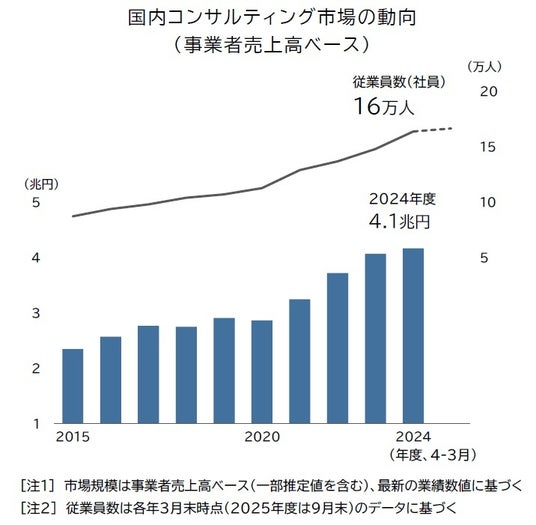 国内コンサルティング市場の動向
（事業者売上高ベース）

（万人）
従業員数（社員）
16万人
20
15
10
5

（兆円）
5
4
3
2
1

2024年度
4.1兆円

2015
2020
2024
（年度、4-3月）

［注1］ 市場規模は事業者売上高ベース（一部推定値を含む）、最新の業績数値に基づく
［注2］ 従業員数は各年3月末時点（2025年度は9月末）のデータに基づく